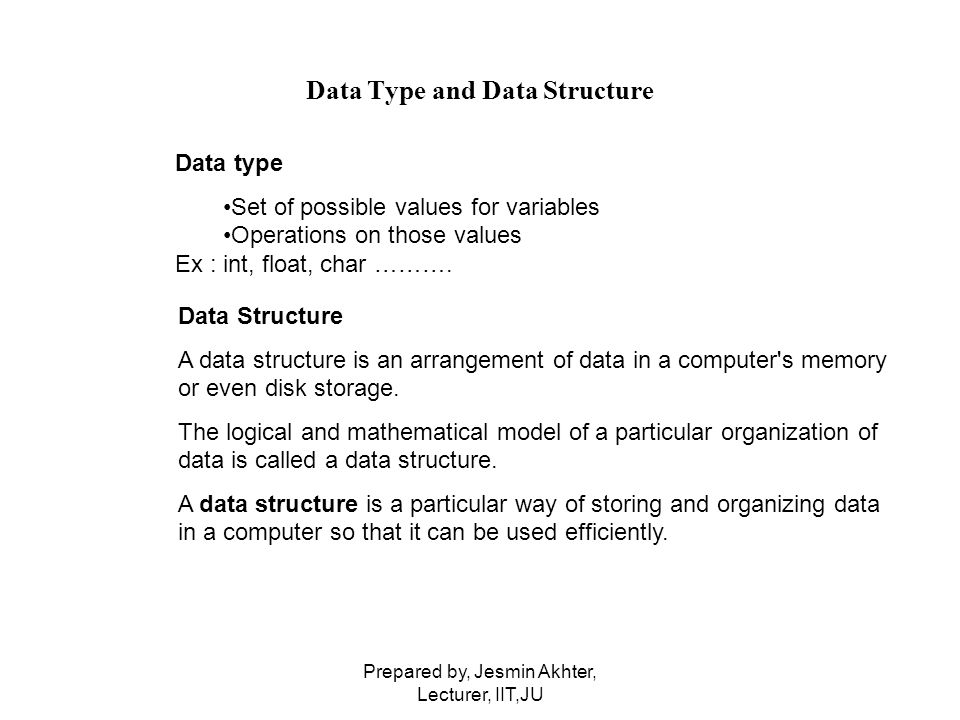 Data Type and Data Structure

Data type

•Set of possible values for variables
•Operations on those values
Ex : int, float, char ……….

Data Structure

A data structure is an arrangement of data in a computer's memory or even disk storage.

The logical and mathematical model of a particular organization of data is called a data structure.

A data structure is a particular way of storing and organizing data in a computer so that it can be used efficiently.

Prepared by, Jesmin Akhter, Lecturer, IIT,JU